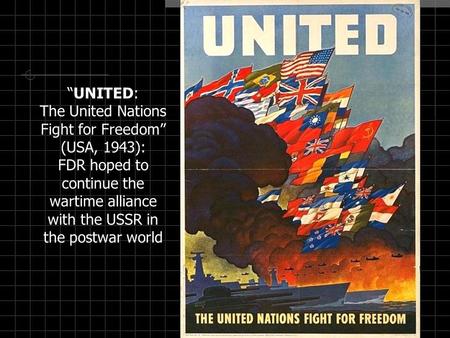 "UNITED:
The United Nations Fight for Freedom" (USA, 1943):
FDR hoped to continue the wartime alliance with the USSR in the postwar world

UNITED

THE UNITED NATIONS FIGHT FOR FREEDOM